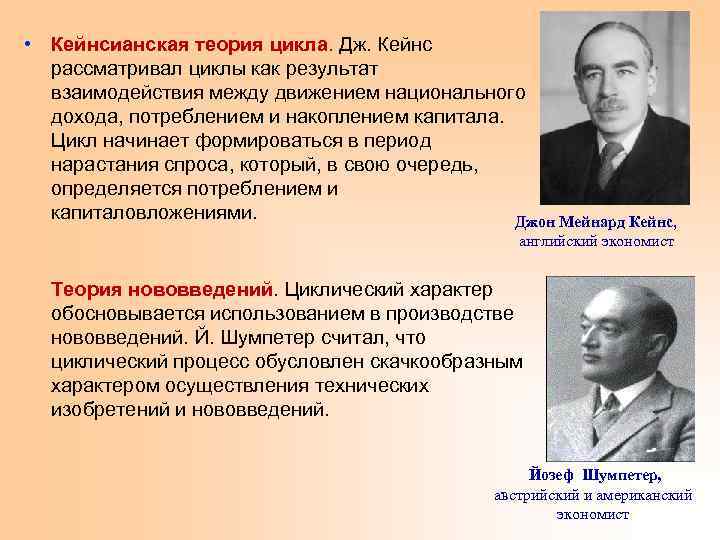 • Кейнсианская теория цикла. Дж. Кейнс рассматривал циклы как результат взаимодействия между движением национального дохода, потреблением и накоплением капитала. Цикл начинает формироваться в период нарастания спроса, который, в свою очередь, определяется потреблением и капиталовложениями.

Джон Мейнард Кейнс, английский экономист

Теория нововведений. Циклический характер обосновывается использованием в производстве нововведений. Й. Шумпетер считал, что циклический процесс обусловлен скачкообразным характером осуществления технических изобретений и нововведений.

Йозеф Шумпетер, австрийский и американский экономист